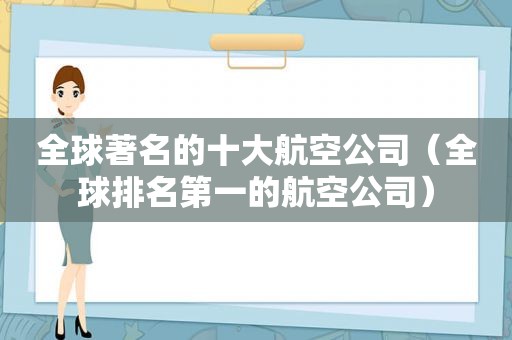 全球著名的十大航空公司（全球排名第一的航空公司）